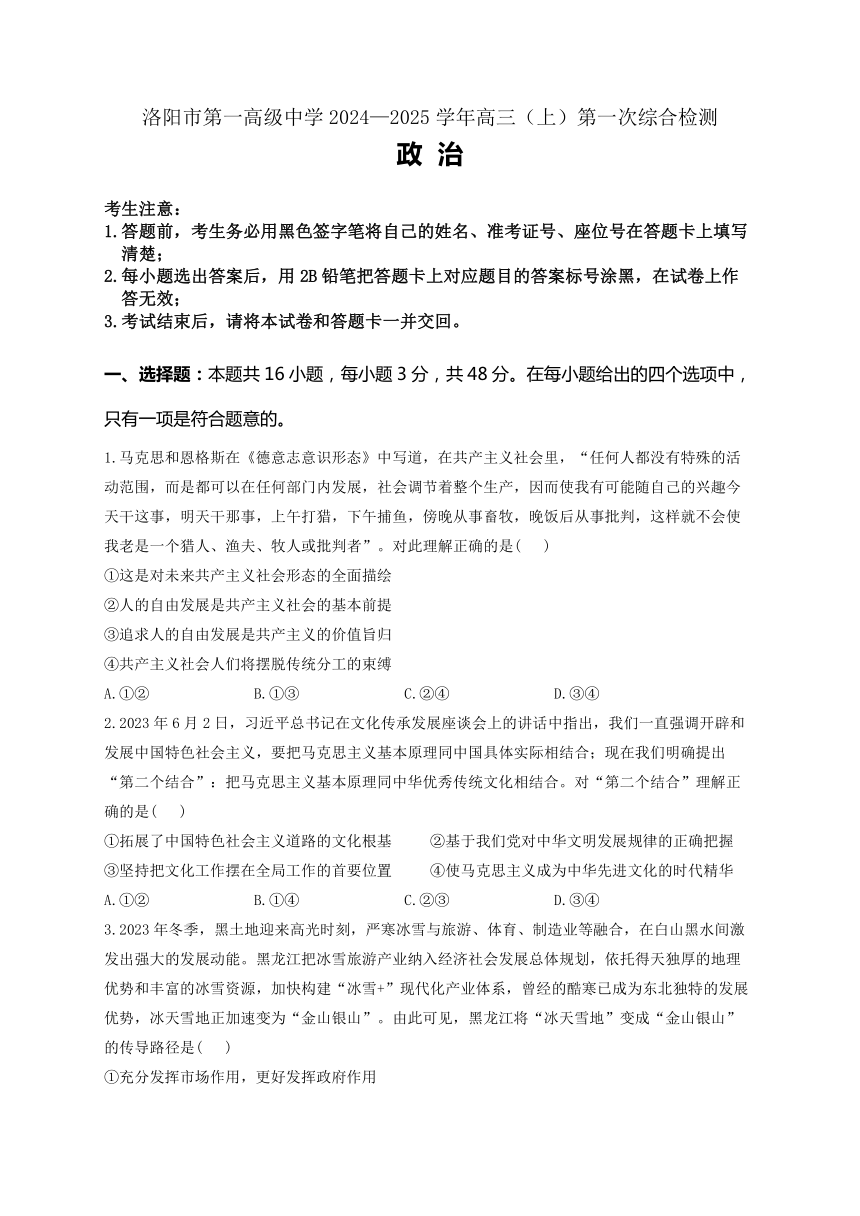 洛阳市第一高级中学 2024—2025 学年高三（上）第一次综合检测

政 治

考生注意：
1. 答题前，考生务必用黑色签字笔将自己的姓名、准考证号、座位号在答题卡上填写清楚；
2. 每小题选出答案后，用 2B 铅笔把答题卡上对应题目的答案标号涂黑，在试卷上作答无效；
3. 考试结束后，请将本试卷和答题卡一并交回。

一、选择题：本题共 16 小题，每小题 3 分，共 48 分。在每小题给出的四个选项中，只有一项是符合题意的。

1. 马克思和恩格斯在《德意志意识形态》中写道，在共产主义社会里，“任何人都没有特殊的活动范围，而是都可以在任何部门内发展，社会调节着整个生产，因而使我有可能随自己的兴趣今天干这事，明天干那事，上午打猎，下午捕鱼，傍晚从事畜牧，晚饭后从事批判，这样就不会使我老是一个猎人、渔夫、牧人或批判者”。对此理解正确的是(　　)
①这是对未来共产主义社会形态的全面描绘
②人的自由发展是共产主义社会的基本前提
③追求人的自由发展是共产主义的价值旨归
④共产主义社会人们将摆脱传统分工的束缚
A. ①②　　B. ①③　　C. ②④　　D. ③④

2. 2023 年 6 月 2 日，习近平总书记在文化传承发展座谈会上的讲话中指出，我们一直强调开辟和发展中国特色社会主义，要把马克思主义基本原理同中国具体实际相结合；现在我们明确提出“第二个结合”：把马克思主义基本原理同中华优秀传统文化相结合。对“第二个结合”理解正确的是(　　)
①拓展了中国特色社会主义道路的文化根基　　②基于我们党对中华文明发展规律的正确把握
③坚持把文化工作摆在全局工作的首要位置　　④使马克思主义成为中华先进文化的时代精华
A. ①②　　B. ①④　　C. ②③　　D. ③④

3. 2023 年冬季，黑土地迎来高光时刻，严寒冰雪与旅游、体育、制造业等融合，在白山黑水间激发出强大的发展动能。黑龙江把冰雪旅游产业纳入经济社会发展总体规划，依托得天独厚的地理优势和丰富的冰雪资源，加快构建“冰雪+”现代化产业体系，曾经的酷寒已成为东北独特的发展优势，冰天雪地正加速变为“金山银山”。由此可见，黑龙江将“冰天雪地”变成“金山银山”的传导路径是(　　)
①充分发挥市场作用，更好发挥政府作用